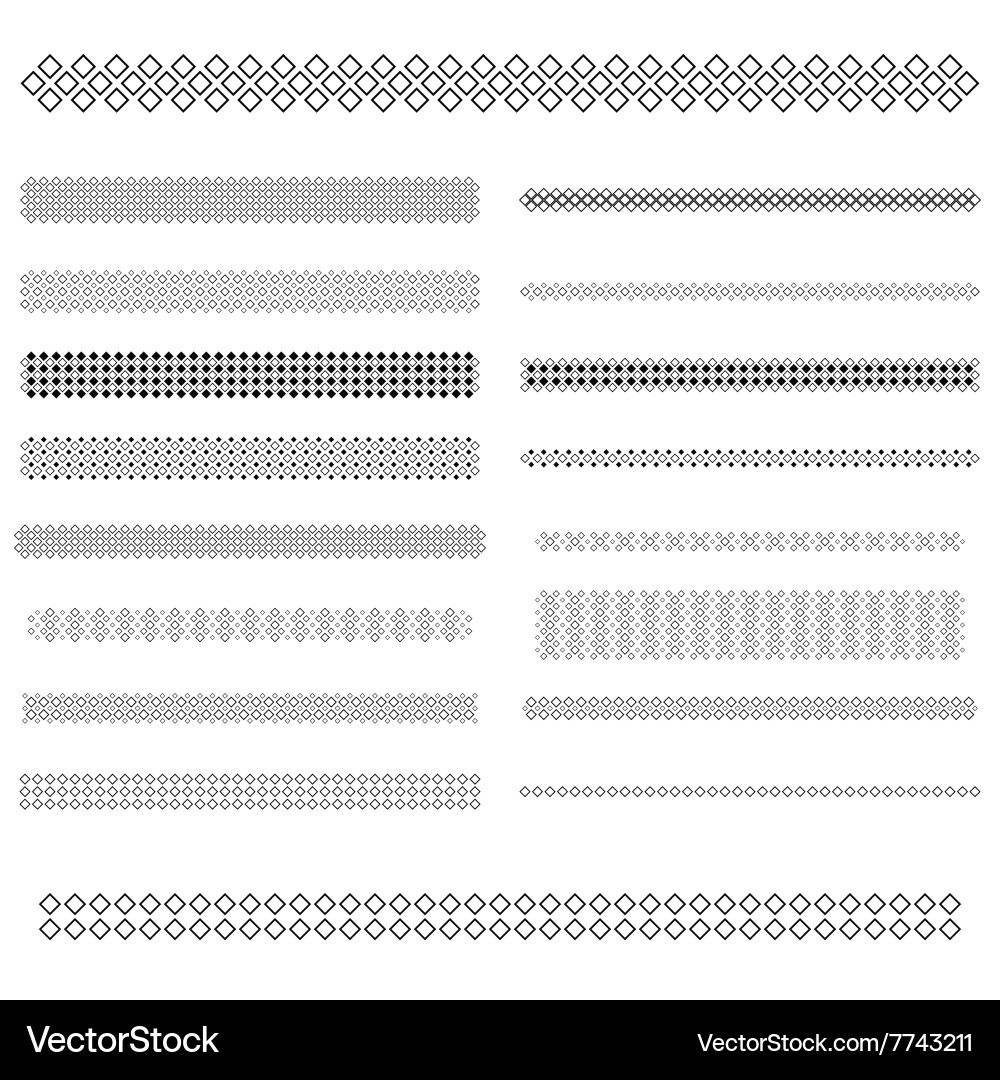 VectorStock®

VectorStock.com/7743211